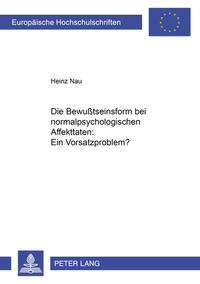 Europäische Hochschulschriften

Heinz Nau

Die Bewußtseinsform bei normalpsychologischen Affekttaten: Ein Vorsatzproblem?

PETER LANG